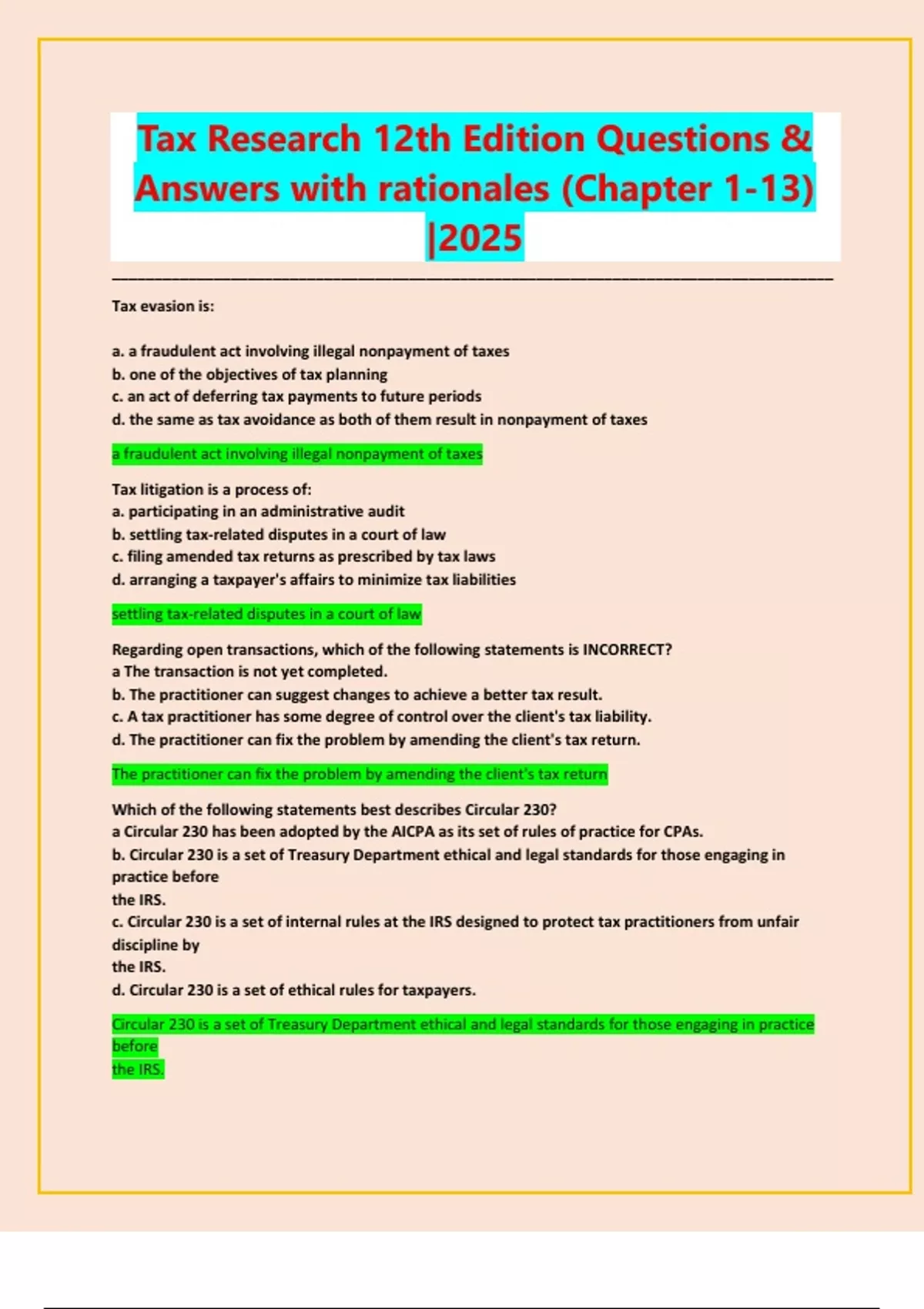 Tax Research 12th Edition Questions & Answers with rationales (Chapter 1-13) |2025

Tax evasion is:

a. a fraudulent act involving illegal nonpayment of taxes
b. one of the objectives of tax planning
c. an act of deferring tax payments to future periods
d. the same as tax avoidance as both of them result in nonpayment of taxes

a fraudulent act involving illegal nonpayment of taxes

Tax litigation is a process of:
a. participating in an administrative audit
b. settling tax-related disputes in a court of law
c. filing amended tax returns as prescribed by tax laws
d. arranging a taxpayer's affairs to minimize tax liabilities

settling tax-related disputes in a court of law

Regarding open transactions, which of the following statements is INCORRECT?
a The transaction is not yet completed.
b. The practitioner can suggest changes to achieve a better tax result.
c. A tax practitioner has some degree of control over the client's tax liability.
d. The practitioner can fix the problem by amending the client's tax return.

The practitioner can fix the problem by amending the client's tax return

Which of the following statements best describes Circular 230?
a Circular 230 has been adopted by the AICPA as its set of rules of practice for CPAs.
b. Circular 230 is a set of Treasury Department ethical and legal standards for those engaging in practice before
the IRS.
c. Circular 230 is a set of internal rules at the IRS designed to protect tax practitioners from unfair discipline by
the IRS.
d. Circular 230 is a set of ethical rules for taxpayers.

Circular 230 is a set of Treasury Department ethical and legal standards for those engaging in practice before
the IRS.